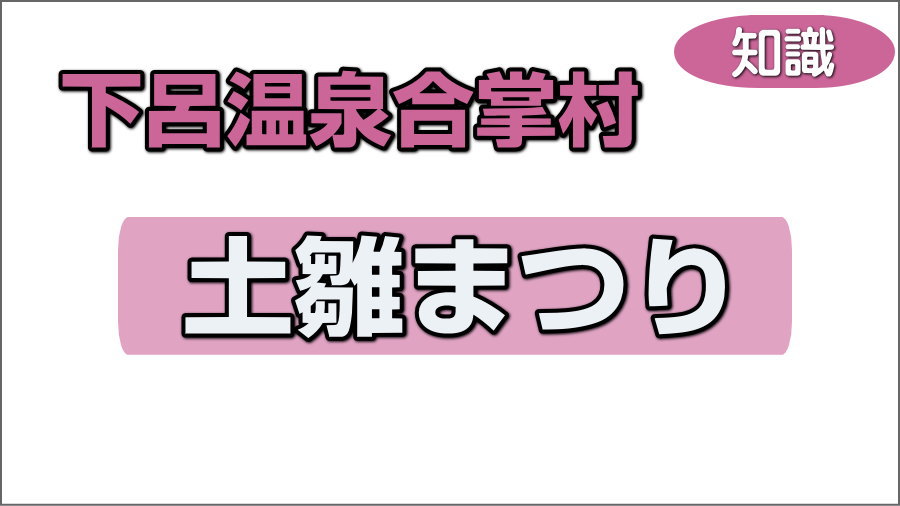 知識

下呂温泉合掌村

土雛まつり